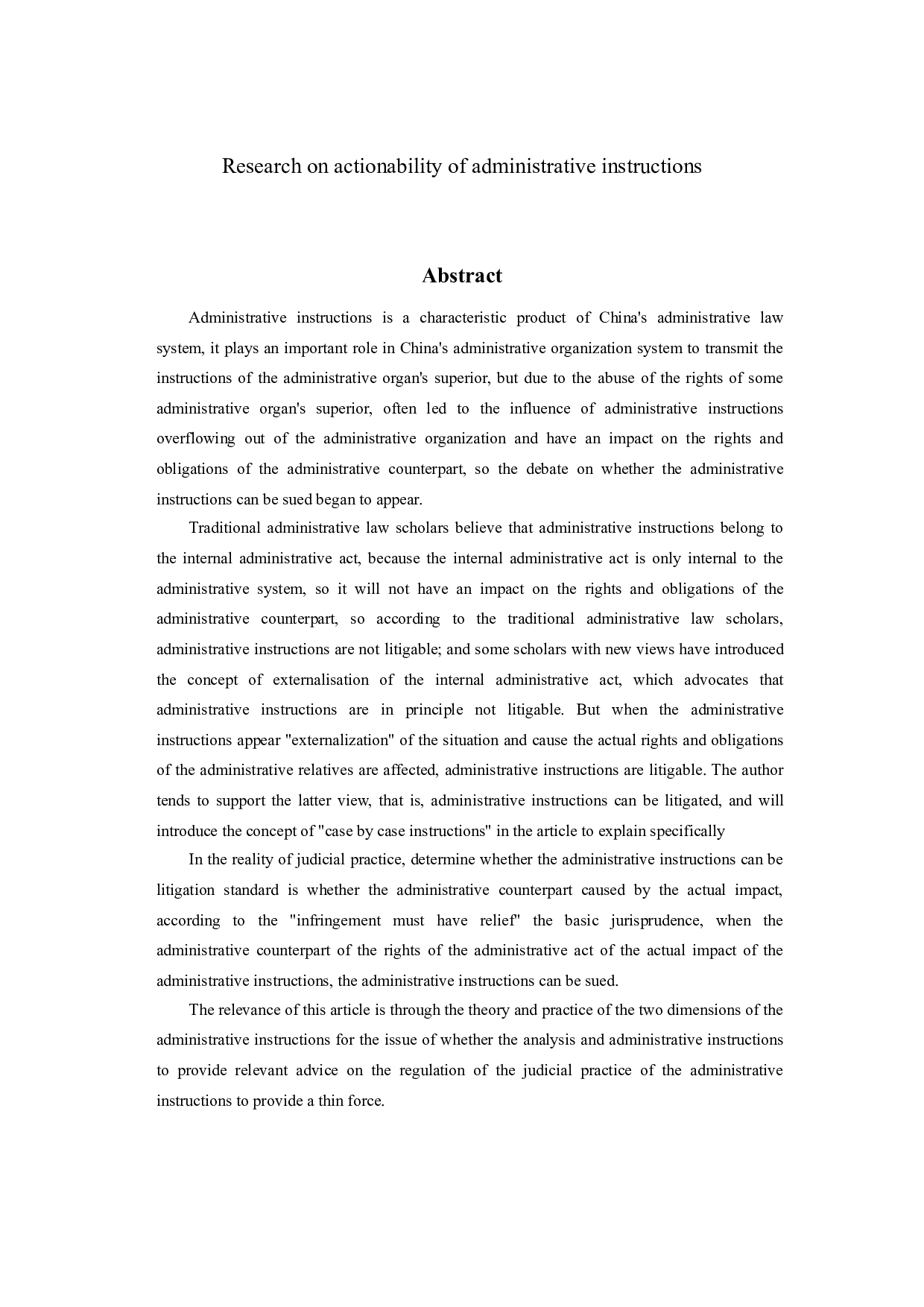 Research on actionability of administrative instructions

Abstract

Administrative instructions is a characteristic product of China's administrative law system, it plays an important role in China's administrative organization system to transmit the instructions of the administrative organ's superior, but due to the abuse of the rights of some administrative organ's superior, often led to the influence of administrative instructions overflowing out of the administrative organization and have an impact on the rights and obligations of the administrative counterpart, so the debate on whether the administrative instructions can be sued began to appear.

Traditional administrative law scholars believe that administrative instructions belong to the internal administrative act, because the internal administrative act is only internal to the administrative system, so it will not have an impact on the rights and obligations of the administrative counterpart, so according to the traditional administrative law scholars, administrative instructions are not litigable; and some scholars with new views have introduced the concept of externalisation of the internal administrative act, which advocates that administrative instructions are in principle not litigable. But when the administrative instructions appear "externalization" of the situation and cause the actual rights and obligations of the administrative relatives are affected, administrative instructions are litigable. The author tends to support the latter view, that is, administrative instructions can be litigated, and will introduce the concept of "case by case instructions" in the article to explain specifically

In the reality of judicial practice, determine whether the administrative instructions can be litigation standard is whether the administrative counterpart caused by the actual impact, according to the "infringement must have relief" the basic jurisprudence, when the administrative counterpart of the rights of the administrative act of the actual impact of the administrative instructions, the administrative instructions can be sued.

The relevance of this article is through the theory and practice of the two dimensions of the administrative instructions for the issue of whether the analysis and administrative instructions to provide relevant advice on the regulation of the judicial practice of the administrative instructions to provide a thin force.